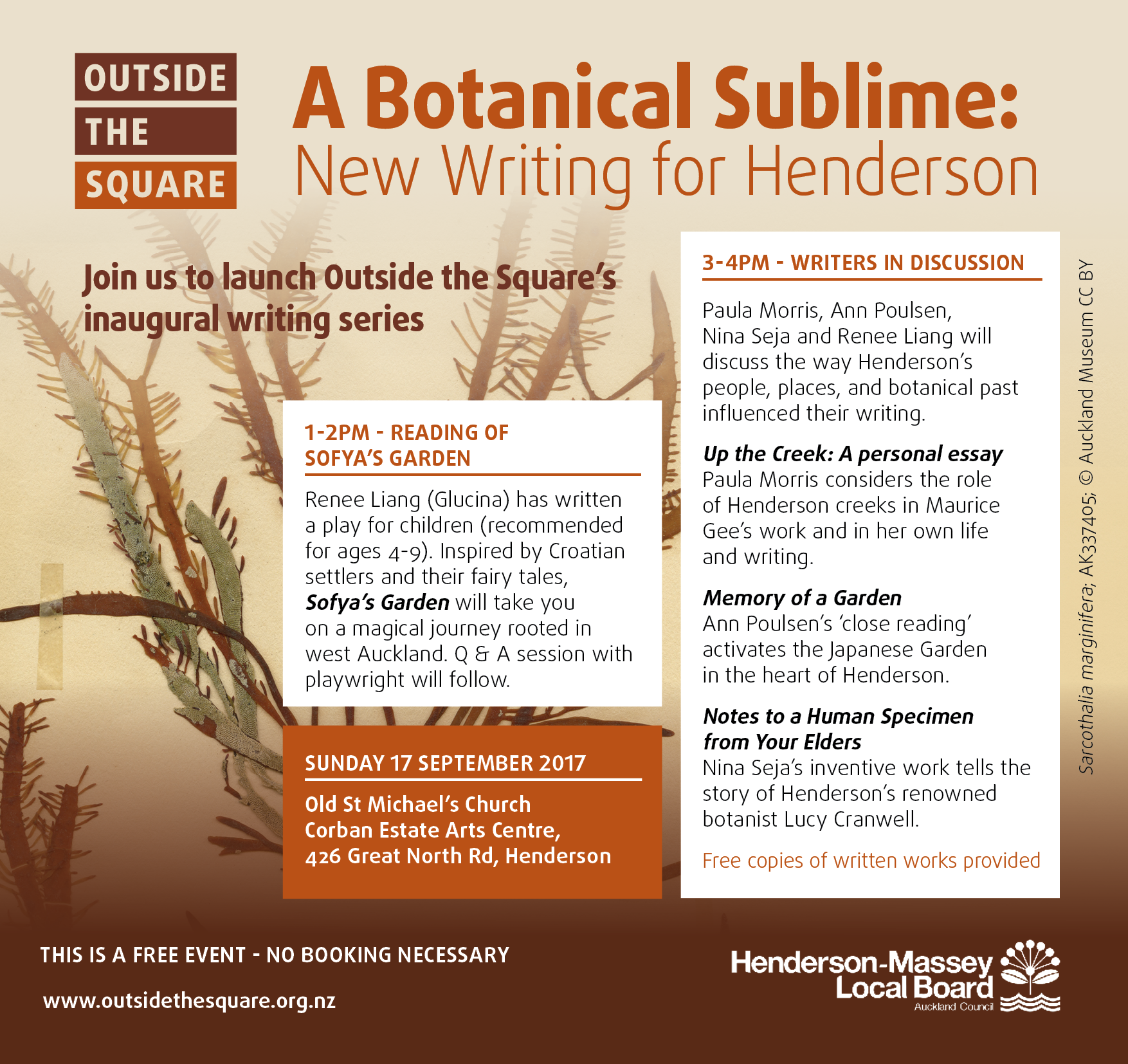 OUTSIDE
THE
SQUARE

A Botanical Sublime:
New Writing for Henderson

Join us to launch Outside the Square's inaugural writing series

1-2PM - READING OF SOFYA'S GARDEN

Renee Liang (Glucina) has written a play for children (recommended for ages 4-9). Inspired by Croatian settlers and their fairy tales, Sofya's Garden will take you on a magical journey rooted in west Auckland. Q & A session with playwright will follow.

SUNDAY 17 SEPTEMBER 2017

Old St Michael's Church
Corban Estate Arts Centre,
426 Great North Rd, Henderson

3-4PM - WRITERS IN DISCUSSION

Paula Morris, Ann Poulsen, Nina Seja and Renee Liang will discuss the way Henderson's people, places, and botanical past influenced their writing.

Up the Creek: A personal essay
Paula Morris considers the role of Henderson creeks in Maurice Gee's work and in her own life and writing.

Memory of a Garden
Ann Poulsen's 'close reading' activates the Japanese Garden in the heart of Henderson.

Notes to a Human Specimen from Your Elders
Nina Seja's inventive work tells the story of Henderson's renowned botanist Lucy Cranwell.

Free copies of written works provided

Sarcothalia marginifera; AK337405; © Auckland Museum CC BY

THIS IS A FREE EVENT - NO BOOKING NECESSARY

www.outsidethesquare.org.nz

Henderson-Massey
Local Board
Auckland Council